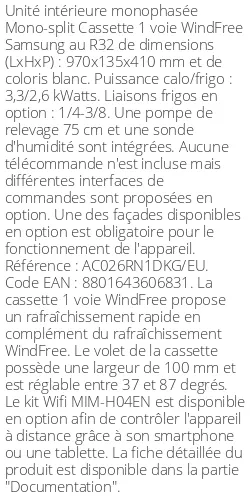 Unité intérieure monophasée Mono-split Cassette 1 voie WindFree Samsung au R32 de dimensions (LxHxP) : 970x135x410 mm et de coloris blanc. Puissance calo/frigo : 3,3/2,6 kWatts. Liaisons frigos en option : 1/4-3/8. Une pompe de relevage 75 cm et une sonde d'humidité sont intégrées. Aucune télécommande n'est incluse mais différentes interfaces de commandes sont proposées en option. Une des façades disponibles en option est obligatoire pour le fonctionnement de l'appareil. Référence : AC026RN1DKG/EU. Code EAN : 8801643606831. La cassette 1 voie WindFree propose un rafraîchissement rapide en complément du rafraîchissement WindFree. Le volet de la cassette possède une largeur de 100 mm et est réglable entre 37 et 87 degrés. Le kit Wifi MIM-H04EN est disponible en option afin de contrôler l'appareil à distance grâce à son smartphone ou une tablette. La fiche détaillée du produit est disponible dans la partie "Documentation".